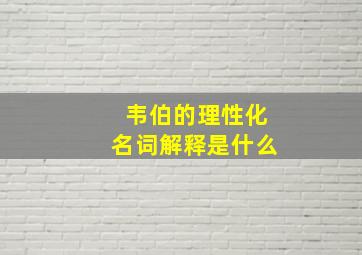 韦伯的理性化
名词解释是什么